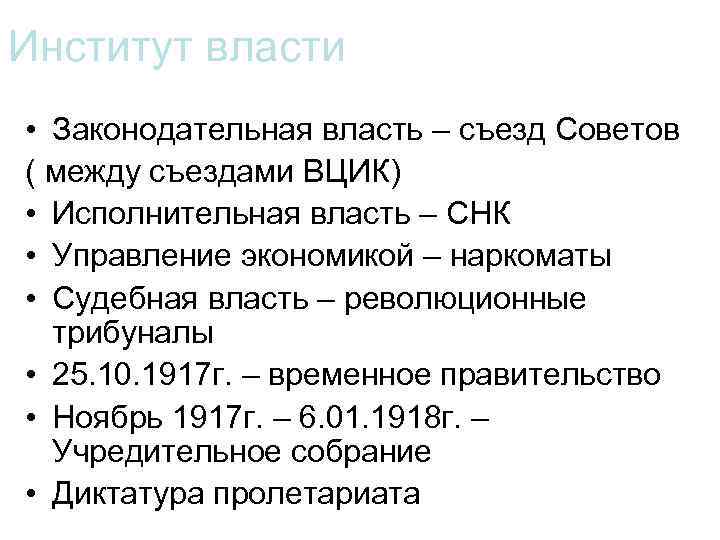 Институт власти

• Законодательная власть – съезд Советов
( между съездами ВЦИК)
• Исполнительная власть – СНК
• Управление экономикой – наркоматы
• Судебная власть – революционные трибуналы
• 25.10.1917г. – временное правительство
• Ноябрь 1917г. – 6.01.1918г. – Учредительное собрание
• Диктатура пролетариата